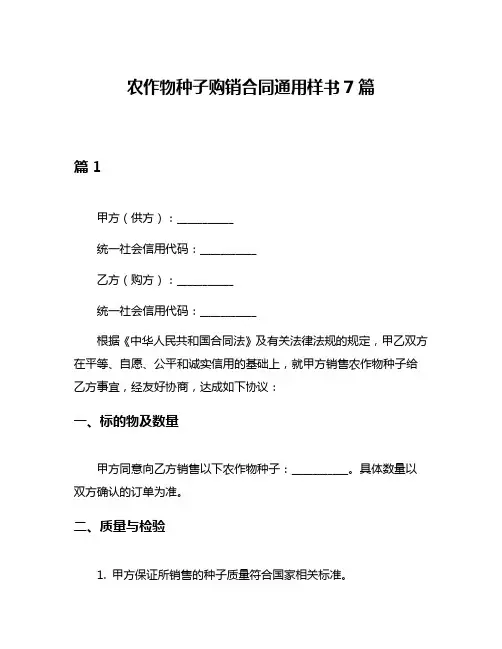 农作物种子购销合同通用样书 7 篇

篇 1

甲方（供方）：__________

统一社会信用代码：__________

乙方（购方）：__________

统一社会信用代码：__________

根据《中华人民共和国合同法》及有关法律法规的规定，甲乙双方在平等、自愿、公平和诚实信用的基础上，就甲方销售农作物种子给乙方事宜，经友好协商，达成如下协议：

一、标的物及数量

甲方同意向乙方销售以下农作物种子：__________。具体数量以双方确认的订单为准。

二、质量与检验

1. 甲方保证所销售的种子质量符合国家相关标准。